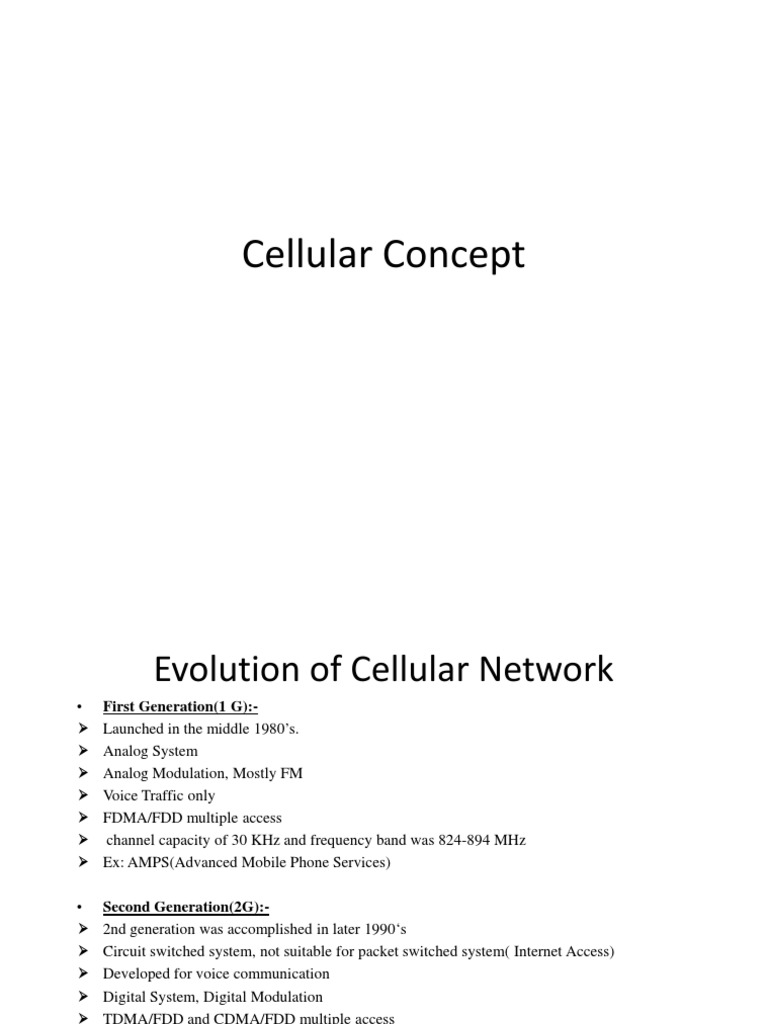 Cellular Concept

Evolution of Cellular Network

• First Generation(1 G):-
➢ Launched in the middle 1980's.
➢ Analog System
➢ Analog Modulation, Mostly FM
➢ Voice Traffic only
➢ FDMA/FDD multiple access
➢ channel capacity of 30 KHz and frequency band was 824-894 MHz
➢ Ex: AMPS(Advanced Mobile Phone Services)

• Second Generation(2G):-
➢ 2nd generation was accomplished in later 1990's
➢ Circuit switched system, not suitable for packet switched system( Internet Access)
➢ Developed for voice communication
➢ Digital System, Digital Modulation
➢ TDMA/FDD and CDMA/FDD multiple access